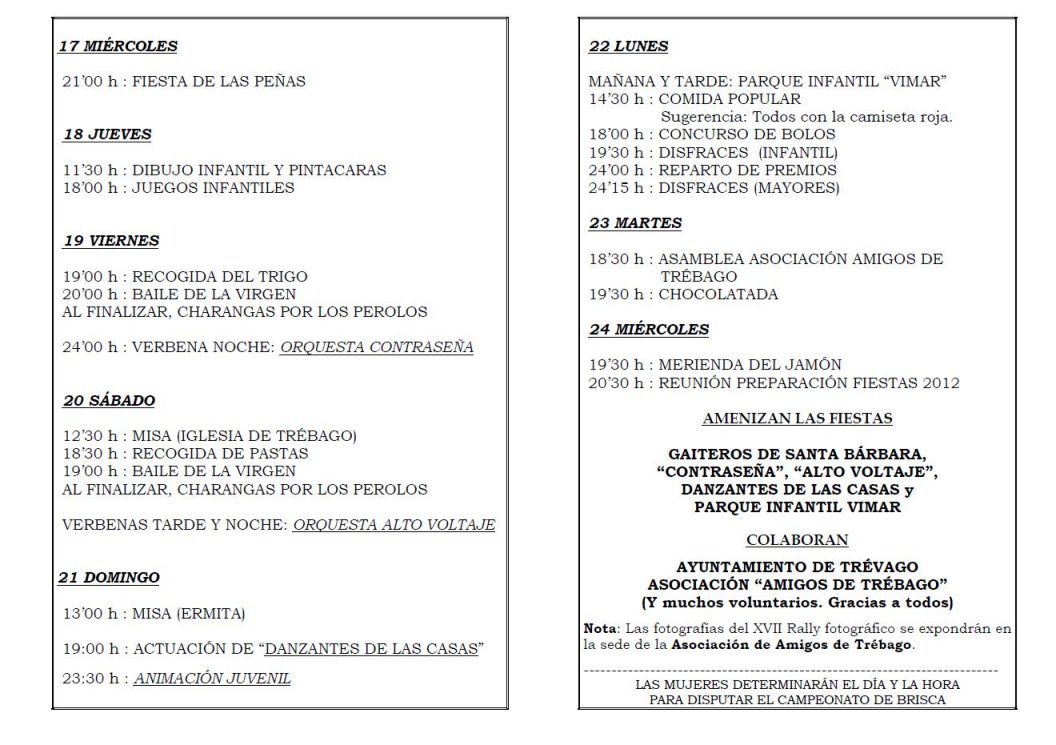 17 MIÉRCOLES

21'00 h : FIESTA DE LAS PEÑAS

18 JUEVES

11'30 h : DIBUJO INFANTIL Y PINTACARAS
18'00 h : JUEGOS INFANTILES

19 VIERNES

19'00 h : RECOGIDA DEL TRIGO
20'00 h : BAILE DE LA VIRGEN
AL FINALIZAR, CHARANGAS POR LOS PEROLOS

24'00 h : VERBENA NOCHE: ORQUESTA CONTRASEÑA

20 SÁBADO

12'30 h : MISA (IGLESIA DE TRÉBAGO)
18'30 h : RECOGIDA DE PASTAS
19'00 h : BAILE DE LA VIRGEN
AL FINALIZAR, CHARANGAS POR LOS PEROLOS

VERBENAS TARDE Y NOCHE: ORQUESTA ALTO VOLTAJE

21 DOMINGO

13'00 h : MISA (ERMITA)

19:00 h : ACTUACIÓN DE "DANZANTES DE LAS CASAS"

23:30 h : ANIMACIÓN JUVENIL

22 LUNES

MAÑANA Y TARDE: PARQUE INFANTIL "VIMAR"
14'30 h : COMIDA POPULAR
Sugerencia: Todos con la camiseta roja.
18'00 h : CONCURSO DE BOLOS
19'30 h : DISFRACES (INFANTIL)
24'00 h : REPARTO DE PREMIOS
24'15 h : DISFRACES (MAYORES)

23 MARTES

18'30 h : ASAMBLEA ASOCIACIÓN AMIGOS DE TRÉBAGO
19'30 h : CHOCOLATADA

24 MIÉRCOLES

19'30 h : MERIENDA DEL JAMÓN
20'30 h : REUNIÓN PREPARACIÓN FIESTAS 2012

AMENIZAN LAS FIESTAS

GAITEROS DE SANTA BÁRBARA, "CONTRASEÑA", "ALTO VOLTAJE", DANZANTES DE LAS CASAS y PARQUE INFANTIL VIMAR

COLABORAN

AYUNTAMIENTO DE TRÉVAGO
ASOCIACIÓN "AMIGOS DE TRÉBAGO"
(Y muchos voluntarios. Gracias a todos)

Nota: Las fotografías del XVII Rally fotográfico se expondrán en la sede de la Asociación de Amigos de Trébago.

LAS MUJERES DETERMINARÁN EL DÍA Y LA HORA PARA DISPUTAR EL CAMPEONATO DE BRISCA